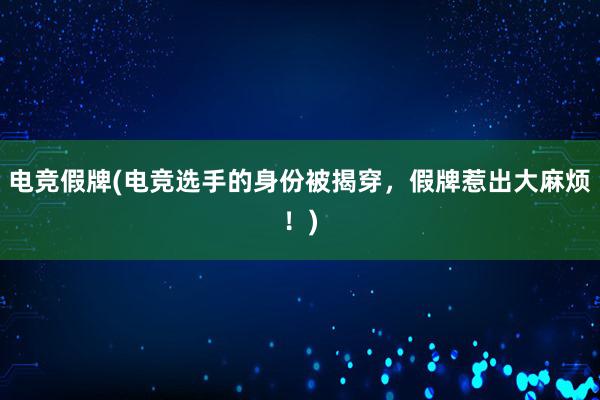 电竞假牌(电竞选手的身份被揭穿，假牌惹出大麻烦！)